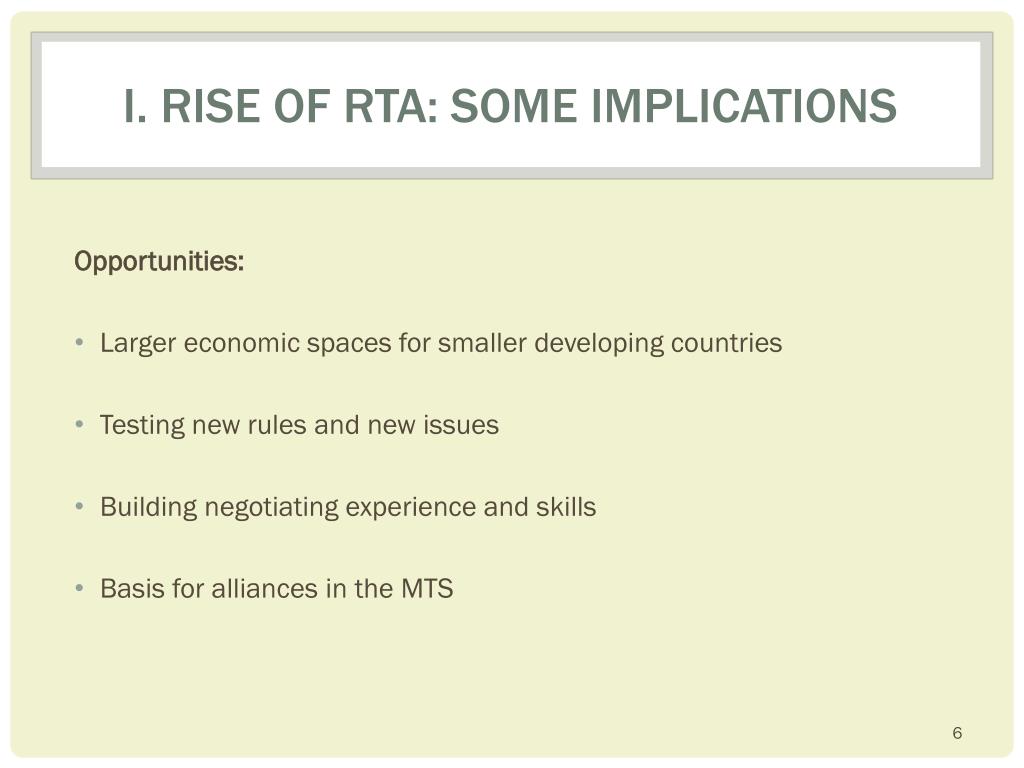 I. RISE OF RTA: SOME IMPLICATIONS

Opportunities:

• Larger economic spaces for smaller developing countries

• Testing new rules and new issues

• Building negotiating experience and skills

• Basis for alliances in the MTS

6